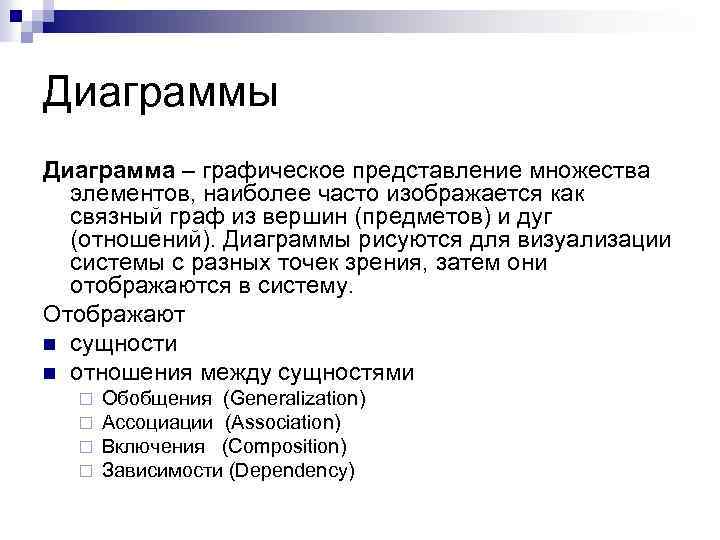 Диаграммы

Диаграмма – графическое представление множества элементов, наиболее часто изображается как связный граф из вершин (предметов) и дуг (отношений). Диаграммы рисуются для визуализации системы с разных точек зрения, затем они отображаются в систему.

Отображают

- сущности
- отношения между сущностями
  - Обобщения (Generalization)
  - Ассоциации (Association)
  - Включения (Composition)
  - Зависимости (Dependency)